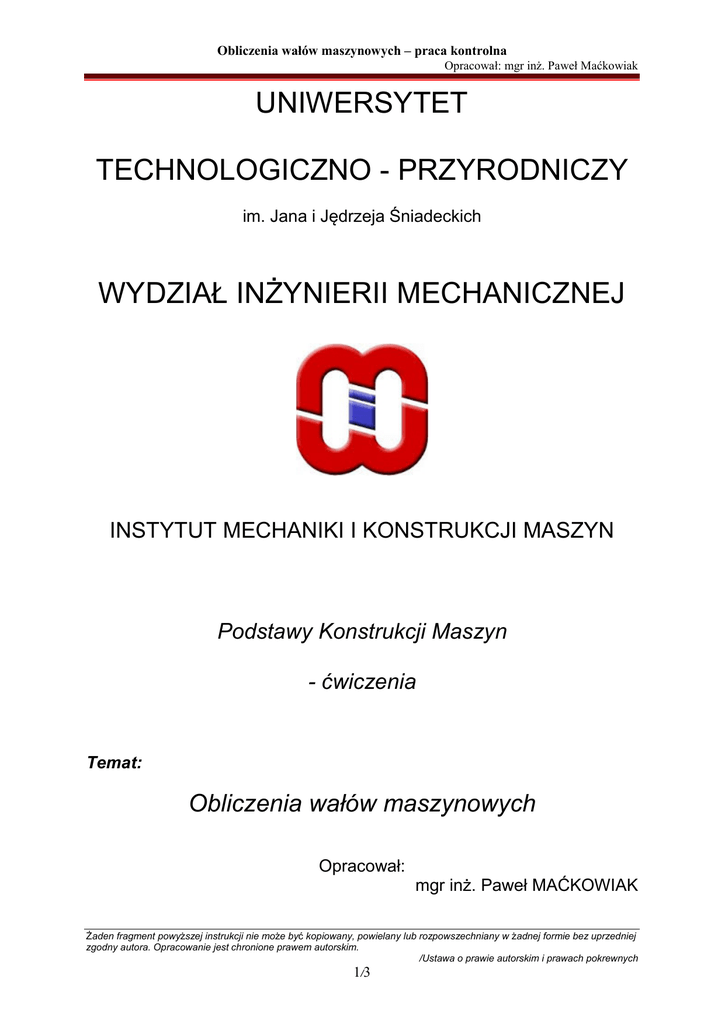 Obliczenia wałów maszynowych – praca kontrolna
Opracował: mgr inż. Paweł Maćkowiak

UNIWERSYTET

TECHNOLOGICZNO - PRZYRODNICZY

im. Jana i Jędrzeja Śniadeckich

WYDZIAŁ INŻYNIERII MECHANICZNEJ

INSTYTUT MECHANIKI I KONSTRUKCJI MASZYN

Podstawy Konstrukcji Maszyn

- ćwiczenia

Temat:

Obliczenia wałów maszynowych

Opracował:
mgr inż. Paweł MAĆKOWIAK

Żaden fragment powyższej instrukcji nie może być kopiowany, powielany lub rozpowszechniany w żadnej formie bez uprzedniej zgodny autora. Opracowanie jest chronione prawem autorskim.
/Ustawa o prawie autorskim i prawach pokrewnych

1/3